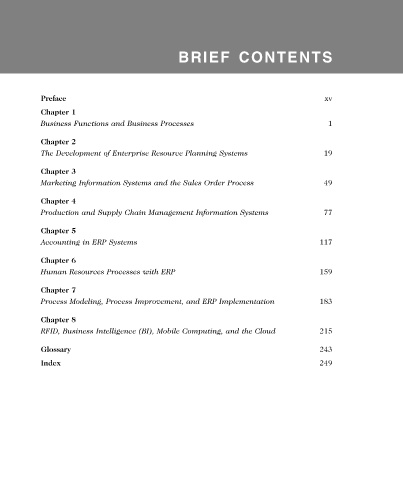 BRIEF CONTENTS

Preface xv

Chapter 1
Business Functions and Business Processes 1

Chapter 2
The Development of Enterprise Resource Planning Systems 19

Chapter 3
Marketing Information Systems and the Sales Order Process 49

Chapter 4
Production and Supply Chain Management Information Systems 77

Chapter 5
Accounting in ERP Systems 117

Chapter 6
Human Resources Processes with ERP 159

Chapter 7
Process Modeling, Process Improvement, and ERP Implementation 183

Chapter 8
RFID, Business Intelligence (BI), Mobile Computing, and the Cloud 215

Glossary 243

Index 249